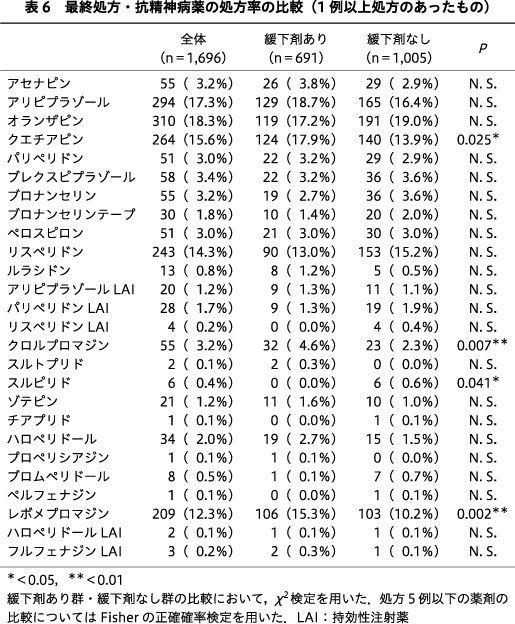 表 6　最終処方・抗精神病薬の処方率の比較（1 例以上処方のあったもの）

| | 全体 (n＝1,696) | 緩下剤あり (n＝691) | 緩下剤なし (n＝1,005) | $P$ |
|---|---|---|---|---|
| アセナピン | 55（ 3.2%） | 26（ 3.8%） | 29（ 2.9%） | N. S. |
| アリピプラゾール | 294（17.3%） | 129（18.7%） | 165（16.4%） | N. S. |
| オランザピン | 310（18.3%） | 119（17.2%） | 191（19.0%） | N. S. |
| クエチアピン | 264（15.6%） | 124（17.9%） | 140（13.9%） | 0.025* |
| パリペリドン | 51（ 3.0%） | 22（ 3.2%） | 29（ 2.9%） | N. S. |
| ブレクスピプラゾール | 58（ 3.4%） | 22（ 3.2%） | 36（ 3.6%） | N. S. |
| ブロナンセリン | 55（ 3.2%） | 19（ 2.7%） | 36（ 3.6%） | N. S. |
| ブロナンセリンテープ | 30（ 1.8%） | 10（ 1.4%） | 20（ 2.0%） | N. S. |
| ペロスピロン | 51（ 3.0%） | 21（ 3.0%） | 30（ 3.0%） | N. S. |
| リスペリドン | 243（14.3%） | 90（13.0%） | 153（15.2%） | N. S. |
| ルラシドン | 13（ 0.8%） | 8（ 1.2%） | 5（ 0.5%） | N. S. |
| アリピプラゾール LAI | 20（ 1.2%） | 9（ 1.3%） | 11（ 1.1%） | N. S. |
| パリペリドン LAI | 28（ 1.7%） | 9（ 1.3%） | 19（ 1.9%） | N. S. |
| リスペリドン LAI | 4（ 0.2%） | 0（ 0.0%） | 4（ 0.4%） | N. S. |
| クロルプロマジン | 55（ 3.2%） | 32（ 4.6%） | 23（ 2.3%） | 0.007** |
| スルトプリド | 2（ 0.1%） | 2（ 0.3%） | 0（ 0.0%） | N. S. |
| スルピリド | 6（ 0.4%） | 0（ 0.0%） | 6（ 0.6%） | 0.041* |
| ゾテピン | 21（ 1.2%） | 11（ 1.6%） | 10（ 1.0%） | N. S. |
| チアプリド | 1（ 0.1%） | 0（ 0.0%） | 1（ 0.1%） | N. S. |
| ハロペリドール | 34（ 2.0%） | 19（ 2.7%） | 15（ 1.5%） | N. S. |
| プロペリシアジン | 1（ 0.1%） | 1（ 0.1%） | 0（ 0.0%） | N. S. |
| ブロムペリドール | 8（ 0.5%） | 1（ 0.1%） | 7（ 0.7%） | N. S. |
| ペルフェナジン | 1（ 0.1%） | 0（ 0.0%） | 1（ 0.1%） | N. S. |
| レボメプロマジン | 209（12.3%） | 106（15.3%） | 103（10.2%） | 0.002** |
| ハロペリドール LAI | 2（ 0.1%） | 1（ 0.1%） | 1（ 0.1%） | N. S. |
| フルフェナジン LAI | 3（ 0.2%） | 2（ 0.3%） | 1（ 0.1%） | N. S. |

*＜0.05，**＜0.01
緩下剤あり群・緩下剤なし群の比較において，$\chi^2$ 検定を用いた．処方 5 例以下の薬剤の比較については Fisher の正確確率検定を用いた．LAI：持効性注射薬